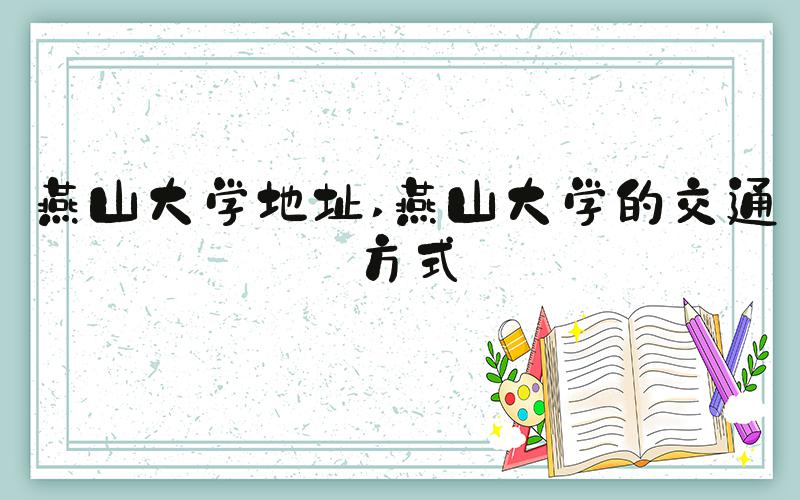 燕山大学地址,燕山大学的交通方式